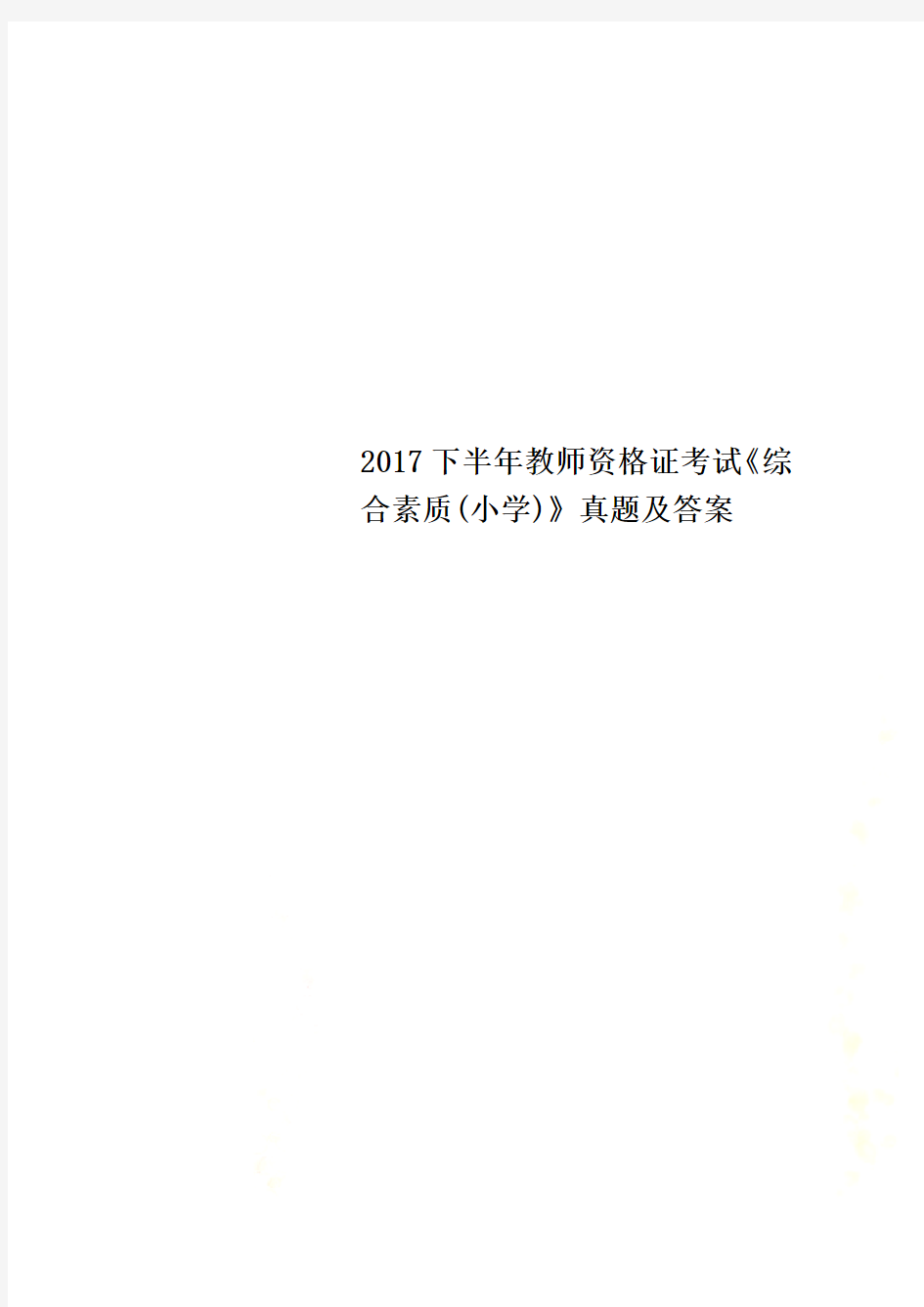 2017下半年教师资格证考试《综合素质(小学)》真题及答案